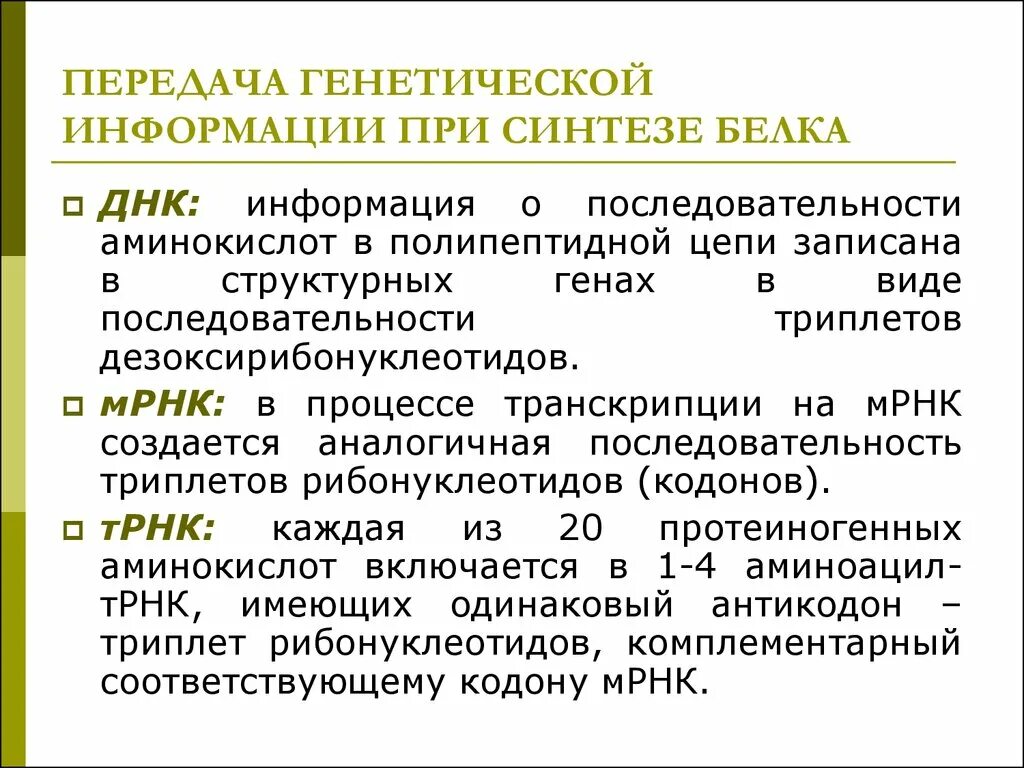 ПЕРЕДАЧА ГЕНЕТИЧЕСКОЙ ИНФОРМАЦИИ ПРИ СИНТЕЗЕ БЕЛКА

ДНК: информация о последовательности аминокислот в полипептидной цепи записана в структурных генах в виде последовательности триплетов дезоксирибонуклеотидов.

мРНК: в процессе транскрипции на мРНК создается аналогичная последовательность триплетов рибонуклеотидов (кодонов).

тРНК: каждая из 20 протеиногенных аминокислот включается в 1-4 аминоацил-тРНК, имеющих одинаковый антикодон – триплет рибонуклеотидов, комплементарный соответствующему кодону мРНК.